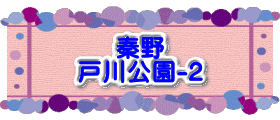 秦野
戸川公園-2